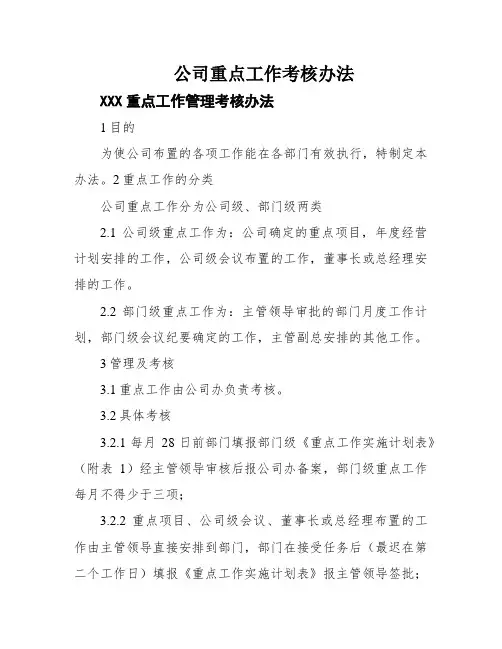 公司重点工作考核办法

XXX 重点工作管理考核办法

1 目的

为使公司布置的各项工作能在各部门有效执行，特制定本办法。2 重点工作的分类

公司重点工作分为公司级、部门级两类

2.1 公司级重点工作为：公司确定的重点项目，年度经营计划安排的工作，公司级会议布置的工作，董事长或总经理安排的工作。

2.2 部门级重点工作为：主管领导审批的部门月度工作计划，部门级会议纪要确定的工作，主管副总安排的其他工作。

3 管理及考核

3.1 重点工作由公司办负责考核。

3.2 具体考核

3.2.1 每月 28 日前部门填报部门级《重点工作实施计划表》（附表 1）经主管领导审核后报公司办备案，部门级重点工作每月不得少于三项；

3.2.2 重点项目、公司级会议、董事长或总经理布置的工作由主管领导直接安排到部门，部门在接受任务后（最迟在第二个工作日）填报《重点工作实施计划表》报主管领导签批；